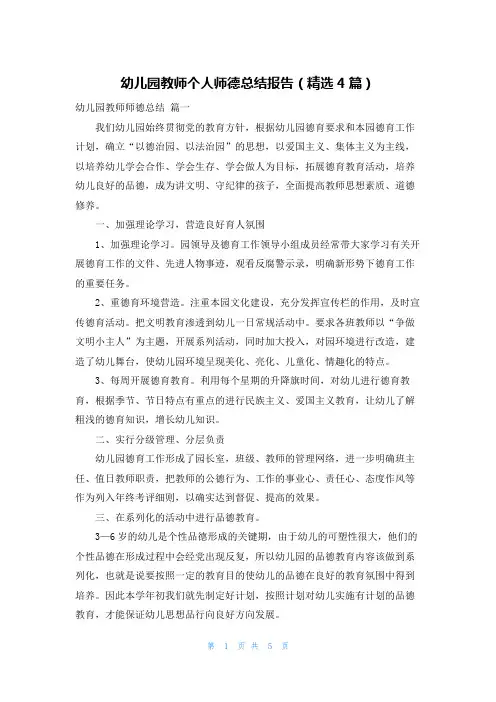 幼儿园教师个人师德总结报告（精选4篇）

幼儿园教师师德总结 篇一

我们幼儿园始终贯彻党的教育方针，根据幼儿园德育要求和本园德育工作计划，确立“以德治园、以法治园”的思想，以爱国主义、集体主义为主线，以培养幼儿学会合作、学会生存、学会做人为目标，拓展德育教育活动，培养幼儿良好的品德，成为讲文明、守纪律的孩子，全面提高教师思想素质、道德修养。

一、加强理论学习，营造良好育人氛围

1、加强理论学习。园领导及德育工作领导小组成员经常带大家学习有关开展德育工作的文件、先进人物事迹，观看反腐警示录，明确新形势下德育工作的重要任务。

2、重德育环境营造。注重本园文化建设，充分发挥宣传栏的作用，及时宣传德育活动。把文明教育渗透到幼儿一日常规活动中。要求各班教师以“争做文明小主人”为主题，开展系列活动，同时加大投入，对园环境进行改造，建造了幼儿舞台，使幼儿园环境呈现美化、亮化、儿童化、情趣化的特点。

3、每周开展德育教育。利用每个星期的升降旗时间，对幼儿进行德育教育，根据季节、节日特点有重点的进行民族主义、爱国主义教育，让幼儿了解粗浅的德育知识，增长幼儿知识。

二、实行分级管理、分层负责

幼儿园德育工作形成了园长室，班级、教师的管理网络，进一步明确班主任、值日教师职责，把教师的公德行为、工作的事业心、责任心、态度作风等作为列入年终考评细则，以确实达到督促、提高的效果。

三、在系列化的活动中进行品德教育。

3—6岁的幼儿是个性品德形成的关键期，由于幼儿的可塑性很大，他们的个性品德在形成过程中会经常出现反复，所以幼儿园的品德教育内容该做到系列化，也就是说要按照一定的教育目的使幼儿的品德在良好的教育氛围中得到培养。因此本学年初我们就先制定好计划，按照计划对幼儿实施有计划的品德教育，才能保证幼儿思想品行向良好方向发展。

第 1 页 共 5 页